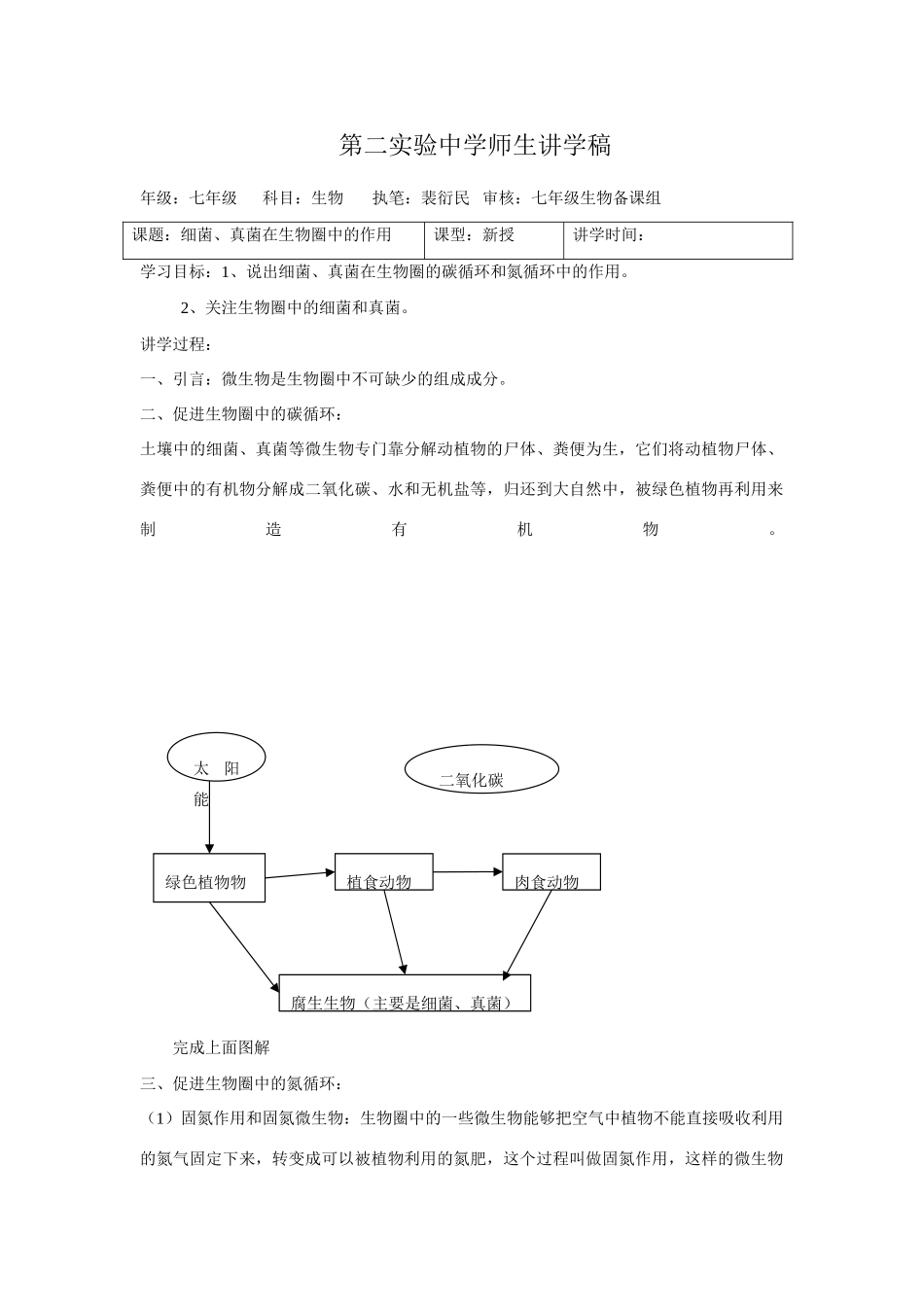 第二实验中学师生讲学稿

年级：七年级　科目：生物　执笔：裴衍民　审核：七年级生物备课组

| 课题：细菌、真菌在生物圈中的作用 | 课型：新授 | 讲学时间： |
|---|---|---|

学习目标：1、说出细菌、真菌在生物圈的碳循环和氮循环中的作用。

2、关注生物圈中的细菌和真菌。

讲学过程：

一、引言：微生物是生物圈中不可缺少的组成成分。

二、促进生物圈中的碳循环：

土壤中的细菌、真菌等微生物专门靠分解动植物的尸体、粪便为生，它们将动植物尸体、粪便中的有机物分解成二氧化碳、水和无机盐等，归还到大自然中，被绿色植物再利用来制造有机物。

太阳能

二氧化碳

绿色植物

植食动物

肉食动物

腐生生物（主要是细菌、真菌）

完成上面图解

三、促进生物圈中的氮循环：

（1）固氮作用和固氮微生物：生物圈中的一些微生物能够把空气中植物不能直接吸收利用的氮气固定下来，转变成可以被植物利用的氮肥，这个过程叫做固氮作用，这样的微生物